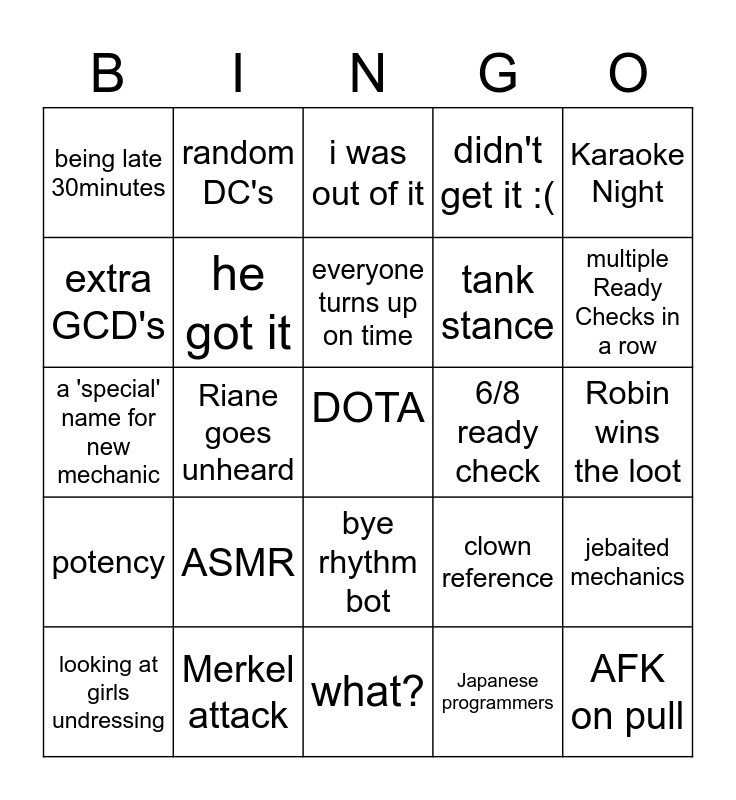 | B | I | N | G | O |
|---|---|---|---|---|
| being late 30minutes | random DC's | i was out of it | didn't get it :( | Karaoke Night |
| extra GCD's | he got it | everyone turns up on time | tank stance | multiple Ready Checks in a row |
| a 'special' name for new mechanic | Riane goes unheard | DOTA | 6/8 ready check | Robin wins the loot |
| potency | ASMR | bye rhythm bot | clown reference | jebaited mechanics |
| looking at girls undressing | Merkel attack | what? | Japanese programmers | AFK on pull |